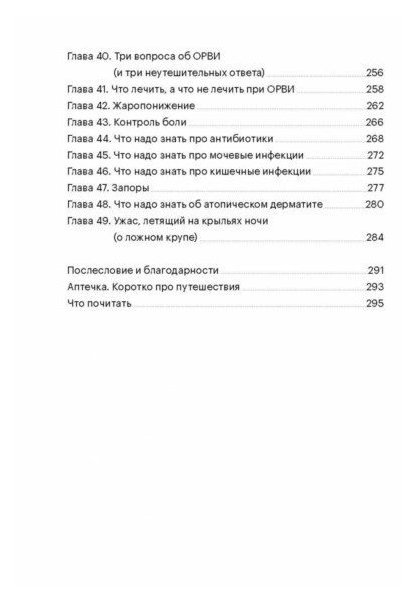 Глава 40. Три вопроса об ОРВИ
(и три неутешительных ответа) 256
Глава 41. Что лечить, а что не лечить при ОРВИ 258
Глава 42. Жаропонижение 262
Глава 43. Контроль боли 266
Глава 44. Что надо знать про антибиотики 268
Глава 45. Что надо знать про мочевые инфекции 272
Глава 46. Что надо знать про кишечные инфекции 275
Глава 47. Запоры 277
Глава 48. Что надо знать об атопическом дерматите 280
Глава 49. Ужас, летящий на крыльях ночи
(о ложном крупе) 284

Послесловие и благодарности 291
Аптечка. Коротко про путешествия 293
Что почитать 295